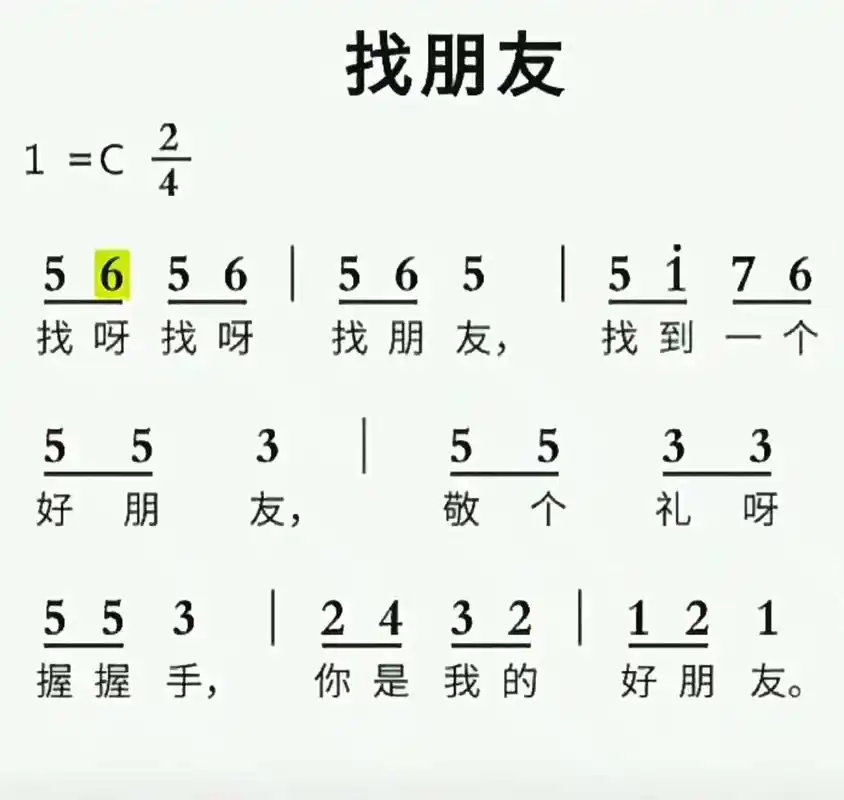 找朋友

1 =C $\frac{2}{4}$

5 6 5 6 | 5 6 5 | 5 $\dot{1}$ 7 6
找 呀 找 呀 找 朋 友， 找 到 一 个

5 5 3 | 5 5 3 3
好 朋 友， 敬 个 礼 呀

5 5 3 | 2 4 3 2 | 1 2 1
握 握 手， 你 是 我 的 好 朋 友。